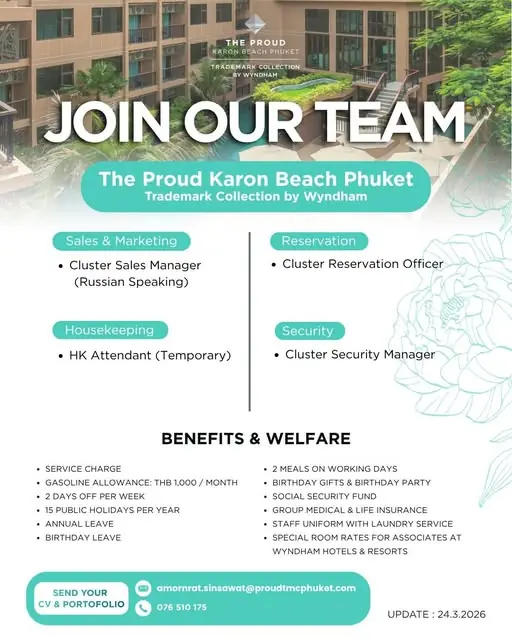 THE PROUD
KARON BEACH PHUKET
TRADEMARK COLLECTION BY WYNDHAM

JOIN OUR TEAM

The Proud Karon Beach Phuket
Trademark Collection by Wyndham

Sales & Marketing
• Cluster Sales Manager (Russian Speaking)

Housekeeping
• HK Attendant (Temporary)

Reservation
• Cluster Reservation Officer

Security
• Cluster Security Manager

BENEFITS & WELFARE

• SERVICE CHARGE
• GASOLINE ALLOWANCE: THB 1,000 / MONTH
• 2 DAYS OFF PER WEEK
• 15 PUBLIC HOLIDAYS PER YEAR
• ANNUAL LEAVE
• BIRTHDAY LEAVE

• 2 MEALS ON WORKING DAYS
• BIRTHDAY GIFTS & BIRTHDAY PARTY
• SOCIAL SECURITY FUND
• GROUP MEDICAL & LIFE INSURANCE
• STAFF UNIFORM WITH LAUNDRY SERVICE
• SPECIAL ROOM RATES FOR ASSOCIATES AT WYNDHAM HOTELS & RESORTS

SEND YOUR CV & PORTOFOLIO

amornrat.sinsawat@proudtmcphuket.com
076 510 175

UPDATE : 24.3.2026